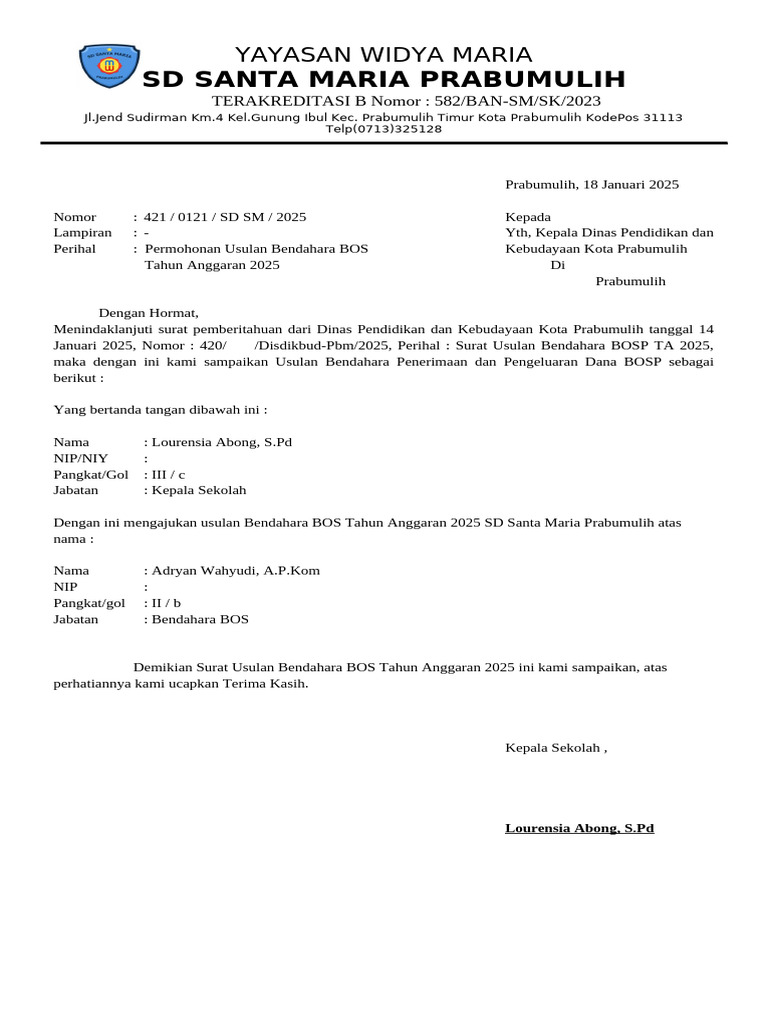 YAYASAN WIDYA MARIA
SD SANTA MARIA PRABUMULIH
TERAKREDITASI B Nomor : 582/BAN-SM/SK/2023
Jl.Jend Sudirman Km.4 Kel.Gunung Ibul Kec. Prabumulih Timur Kota Prabumulih KodePos 31113
Telp(0713)325128

Prabumulih, 18 Januari 2025

Nomor : 421 / 0121 / SD SM / 2025
Lampiran : -
Perihal : Permohonan Usulan Bendahara BOS Tahun Anggaran 2025

Kepada
Yth, Kepala Dinas Pendidikan dan Kebudayaan Kota Prabumulih
Di
Prabumulih

Dengan Hormat,
Menindaklanjuti surat pemberitahuan dari Dinas Pendidikan dan Kebudayaan Kota Prabumulih tanggal 14 Januari 2025, Nomor : 420/ /Disdikbud-Pbm/2025, Perihal : Surat Usulan Bendahara BOSP TA 2025, maka dengan ini kami sampaikan Usulan Bendahara Penerimaan dan Pengeluaran Dana BOSP sebagai berikut :

Yang bertanda tangan dibawah ini :

Nama : Lourensia Abong, S.Pd
NIP/NIY :
Pangkat/Gol : III / c
Jabatan : Kepala Sekolah

Dengan ini mengajukan usulan Bendahara BOS Tahun Anggaran 2025 SD Santa Maria Prabumulih atas nama :

Nama : Adryan Wahyudi, A.P.Kom
NIP :
Pangkat/gol : II / b
Jabatan : Bendahara BOS

Demikian Surat Usulan Bendahara BOS Tahun Anggaran 2025 ini kami sampaikan, atas perhatiannya kami ucapkan Terima Kasih.

Kepala Sekolah ,

Lourensia Abong, S.Pd